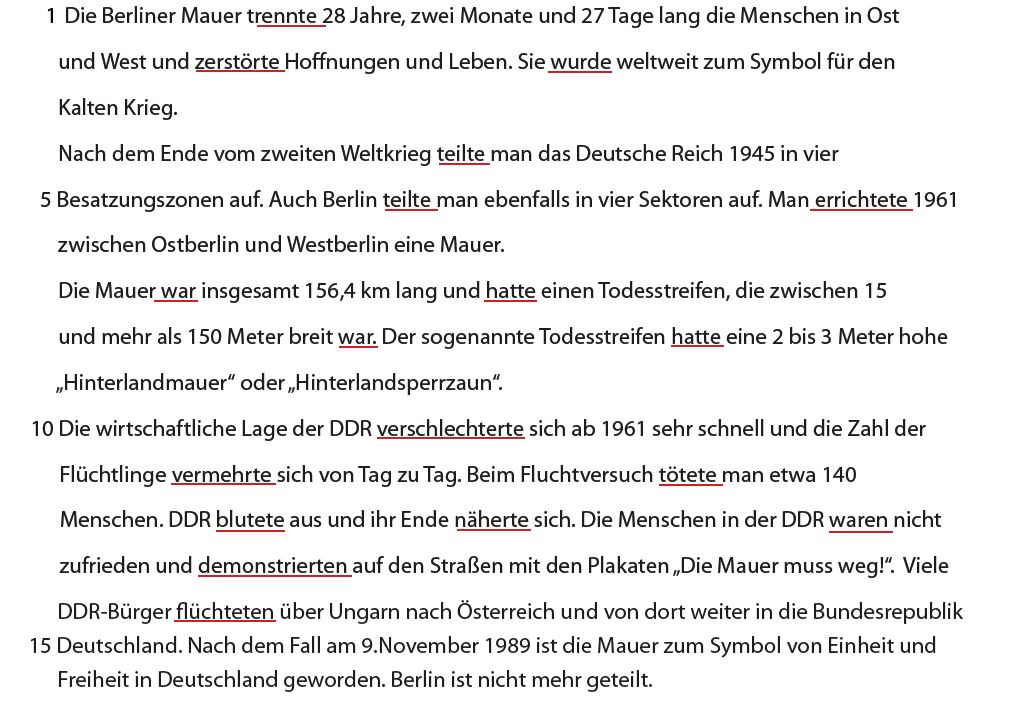 1 Die Berliner Mauer trennte 28 Jahre, zwei Monate und 27 Tage lang die Menschen in Ost und West und zerstörte Hoffnungen und Leben. Sie wurde weltweit zum Symbol für den Kalten Krieg.
Nach dem Ende vom zweiten Weltkrieg teilte man das Deutsche Reich 1945 in vier
5 Besatzungszonen auf. Auch Berlin teilte man ebenfalls in vier Sektoren auf. Man errichtete 1961 zwischen Ostberlin und Westberlin eine Mauer.
Die Mauer war insgesamt 156,4 km lang und hatte einen Todesstreifen, die zwischen 15 und mehr als 150 Meter breit war. Der sogenannte Todesstreifen hatte eine 2 bis 3 Meter hohe „Hinterlandmauer“ oder „Hinterlandsperrzaun“.
10 Die wirtschaftliche Lage der DDR verschlechterte sich ab 1961 sehr schnell und die Zahl der Flüchtlinge vermehrte sich von Tag zu Tag. Beim Fluchtversuch tötete man etwa 140 Menschen. DDR blutete aus und ihr Ende näherte sich. Die Menschen in der DDR waren nicht zufrieden und demonstrierten auf den Straßen mit den Plakaten „Die Mauer muss weg!“. Viele DDR-Bürger flüchteten über Ungarn nach Österreich und von dort weiter in die Bundesrepublik
15 Deutschland. Nach dem Fall am 9.November 1989 ist die Mauer zum Symbol von Einheit und Freiheit in Deutschland geworden. Berlin ist nicht mehr geteilt.